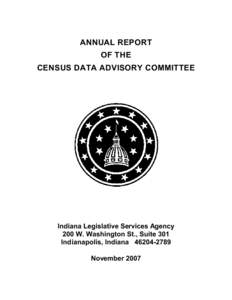 ANNUAL REPORT
OF THE
CENSUS DATA ADVISORY COMMITTEE

Indiana Legislative Services Agency
200 W. Washington St., Suite 301
Indianapolis, Indiana 46204-2789

November 2007